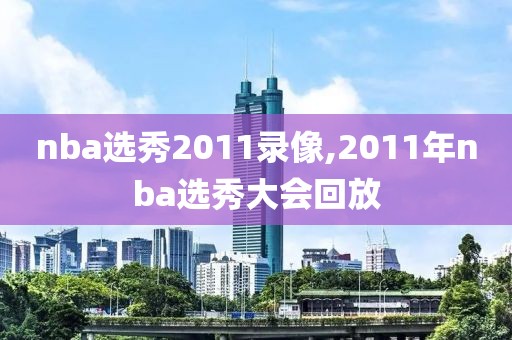 nba选秀2011录像,2011年nba选秀大会回放